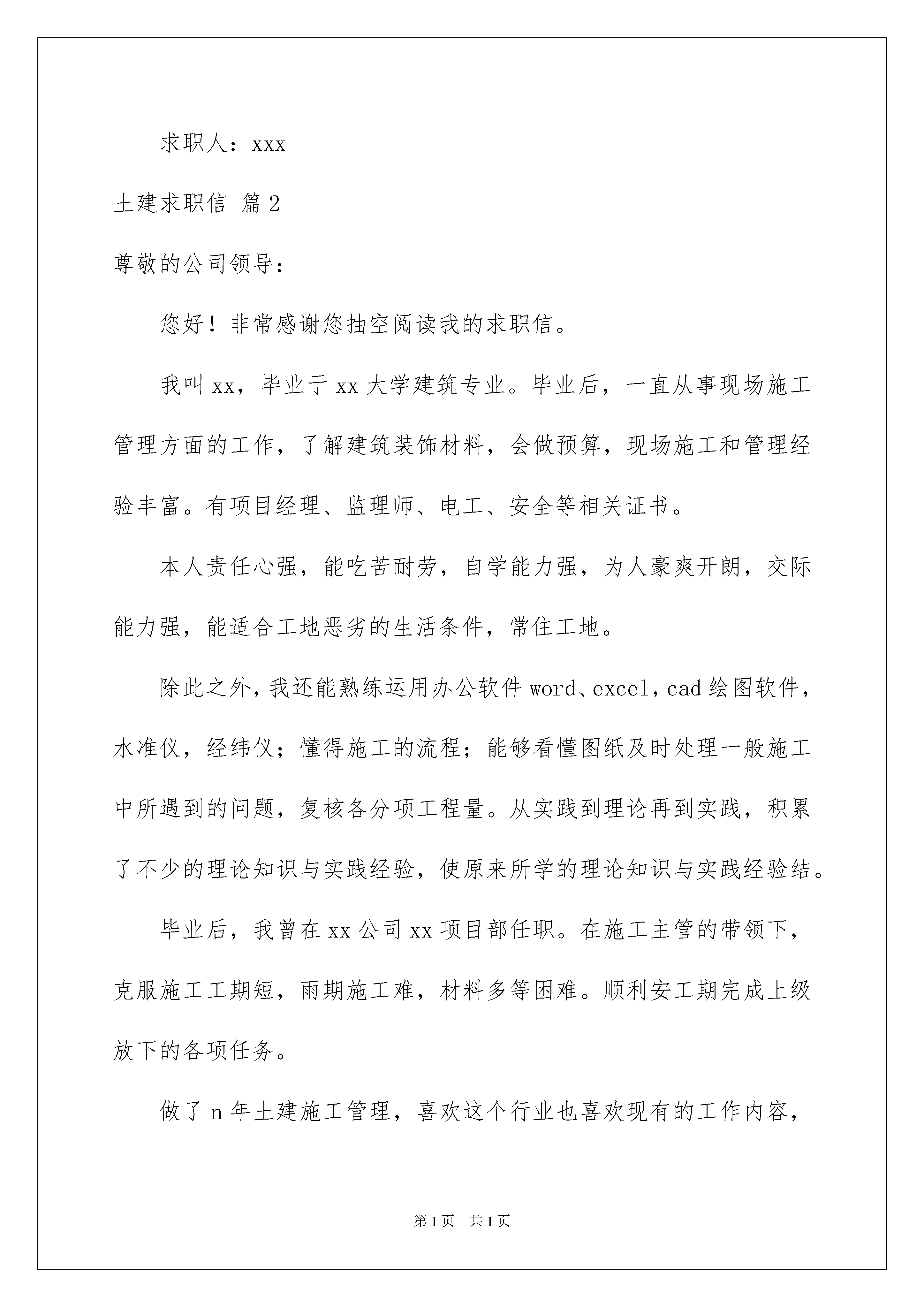 求职人：xxx

土建求职信 篇2

尊敬的公司领导：

您好！非常感谢您抽空阅读我的求职信。

我叫xx，毕业于xx大学建筑专业。毕业后，一直从事现场施工管理方面的工作，了解建筑装饰材料，会做预算，现场施工和管理经验丰富。有项目经理、监理师、电工、安全等相关证书。

本人责任心强，能吃苦耐劳，自学能力强，为人豪爽开朗，交际能力强，能适合工地恶劣的生活条件，常住工地。

除此之外，我还能熟练运用办公软件word、excel，cad绘图软件，水准仪，经纬仪；懂得施工的流程；能够看懂图纸及时处理一般施工中所遇到的问题，复核各分项工程量。从实践到理论再到实践，积累了不少的理论知识与实践经验，使原来所学的理论知识与实践经验结。

毕业后，我曾在xx公司xx项目部任职。在施工主管的带领下，克服施工工期短，雨期施工难，材料多等困难。顺利安工期完成上级放下的各项任务。

做了n年土建施工管理，喜欢这个行业也喜欢现有的工作内容，

第1页 共1页